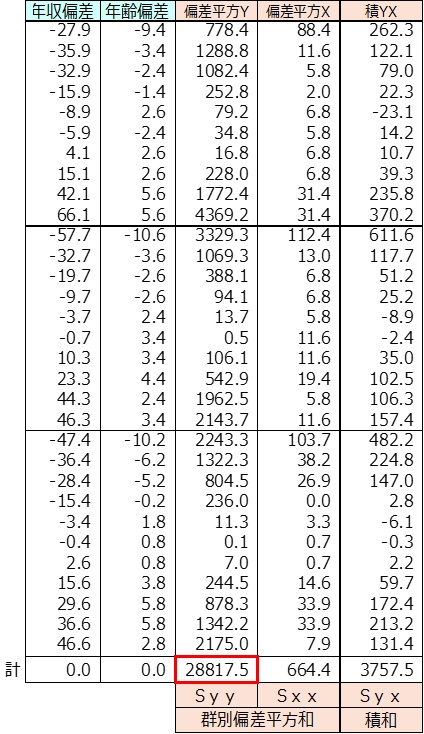 |  | 年収偏差 | 年齢偏差 | 偏差平方Y | 偏差平方X | 積YX |
|---|---|---|---|---|---|
|  | -27.9 | -9.4 | 778.4 | 88.4 | 262.3 |
|  | -35.9 | -3.4 | 1288.8 | 11.6 | 122.1 |
|  | -32.9 | -2.4 | 1082.4 | 5.8 | 79.0 |
|  | -15.9 | -1.4 | 252.8 | 2.0 | 22.3 |
|  | -8.9 | 2.6 | 79.2 | 6.8 | -23.1 |
|  | -5.9 | -2.4 | 34.8 | 5.8 | 14.2 |
|  | 4.1 | 2.6 | 16.8 | 6.8 | 10.7 |
|  | 15.1 | 2.6 | 228.0 | 6.8 | 39.3 |
|  | 42.1 | 5.6 | 1772.4 | 31.4 | 235.8 |
|  | 66.1 | 5.6 | 4369.2 | 31.4 | 370.2 |
|  | -57.7 | -10.6 | 3329.3 | 112.4 | 611.6 |
|  | -32.7 | -3.6 | 1069.3 | 13.0 | 117.7 |
|  | -19.7 | -2.6 | 388.1 | 6.8 | 51.2 |
|  | -9.7 | -2.6 | 94.1 | 6.8 | 25.2 |
|  | -3.7 | 2.4 | 13.7 | 5.8 | -8.9 |
|  | -0.7 | 3.4 | 0.5 | 11.6 | -2.4 |
|  | 10.3 | 3.4 | 106.1 | 11.6 | 35.0 |
|  | 23.3 | 4.4 | 542.9 | 19.4 | 102.5 |
|  | 44.3 | 2.4 | 1962.5 | 5.8 | 106.3 |
|  | 46.3 | 3.4 | 2143.7 | 11.6 | 157.4 |
|  | -47.4 | -10.2 | 2243.3 | 103.7 | 482.2 |
|  | -36.4 | -6.2 | 1322.3 | 38.2 | 224.8 |
|  | -28.4 | -5.2 | 804.5 | 26.9 | 147.0 |
|  | -15.4 | -0.2 | 236.0 | 0.0 | 2.8 |
|  | -3.4 | 1.8 | 11.3 | 3.3 | -6.1 |
|  | -0.4 | 0.8 | 0.1 | 0.7 | -0.3 |
|  | 2.6 | 0.8 | 7.0 | 0.7 | 2.2 |
|  | 15.6 | 3.8 | 244.5 | 14.6 | 59.7 |
|  | 29.6 | 5.8 | 878.3 | 33.9 | 172.4 |
|  | 36.6 | 5.8 | 1342.2 | 33.9 | 213.2 |
|  | 46.6 | 2.8 | 2175.0 | 7.9 | 131.4 |
| 計 | 0.0 | 0.0 | 28817.5 | 664.4 | 3757.5 |
|  |  |  | Syy | Sxx | Syx |
|  |  |  | 群別偏差平方和 |  | 積和 |